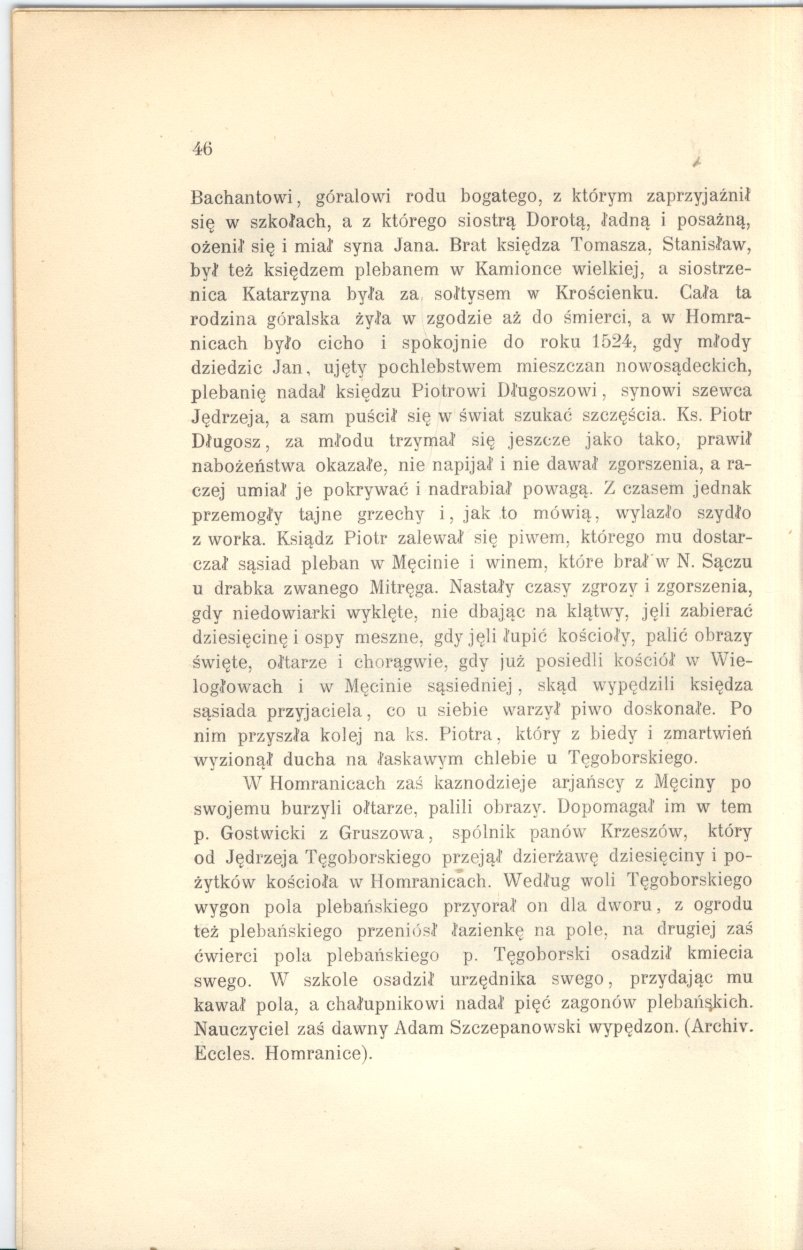 46

Bachantowi, góralowi rodu bogatego, z którym zaprzyjaźnił się w szkołach, a z którego siostrą Dorotą, ładną i posażną, ożenił się i miał syna Jana. Brat księdza Tomasza, Stanisław, był też księdzem plebanem w Kamionce wielkiej, a siostrzenica Katarzyna była za sołtysem w Krościenku. Cała ta rodzina góralska żyła w zgodzie aż do śmierci, a w Homranicach było cicho i spokojnie do roku 1524, gdy młody dziedzic Jan, ujęty pochlebstwem mieszczan nowosądeckich, plebanię nadał księdzu Piotrowi Długoszowi, synowi szewca Jędrzeja, a sam puścił się w świat szukać szczęścia. Ks. Piotr Długosz, za młodu trzymał się jeszcze jako tako, prawił nabożeństwa okazałe, nie napijał i nie dawał zgorszenia, a raczej umiał je pokrywać i nadrabiał powagą. Z czasem jednak przemogły tajne grzechy i, jak to mówią, wylazło szydło z worka. Ksiądz Piotr zalewał się piwem, którego mu dostarczał sąsiad pleban w Męcinie i winem, które brał w N. Sączu u drabka zwanego Mitręga. Nastały czasy zgrozy i zgorszenia, gdy niedowiarki wyklęte, nie dbając na klątwy, jęli zabierać dziesięcinę i ospy meszne, gdy jęli łupić kościoły, palić obrazy święte, ołtarze i chorągwie, gdy już posiedli kościół w Wielogłowach i w Męcinie sąsiedniej, skąd wypędzili księdza sąsiada przyjaciela, co u siebie warzył piwo doskonałe. Po nim przyszła kolej na ks. Piotra, który z biedy i zmartwień wyzionął ducha na łaskawym chlebie u Tęgoborskiego.

W Homranicach zaś kaznodzieje arjańscy z Męciny po swojemu burzyli ołtarze, palili obrazy. Dopomagał im w tem p. Gostwicki z Gruszowa, spólnik panów Krzeszów, który od Jędrzeja Tęgoborskiego przejął dzierżawę dziesięciny i pożytków kościoła w Homranicach. Według woli Tęgoborskiego wygon pola plebańskiego przyorał on dla dworu, z ogrodu też plebańskiego przeniósł łazienkę na pole, na drugiej zaś ćwierci pola plebańskiego p. Tęgoborski osadził kmiecia swego. W szkole osadził urzędnika swego, przydając mu kawał pola, a chałupnikowi nadał pięć zagonów plebańskich. Nauczyciel zaś dawny Adam Szczepanowski wypędzon. (Archiv. Eccles. Homranice).